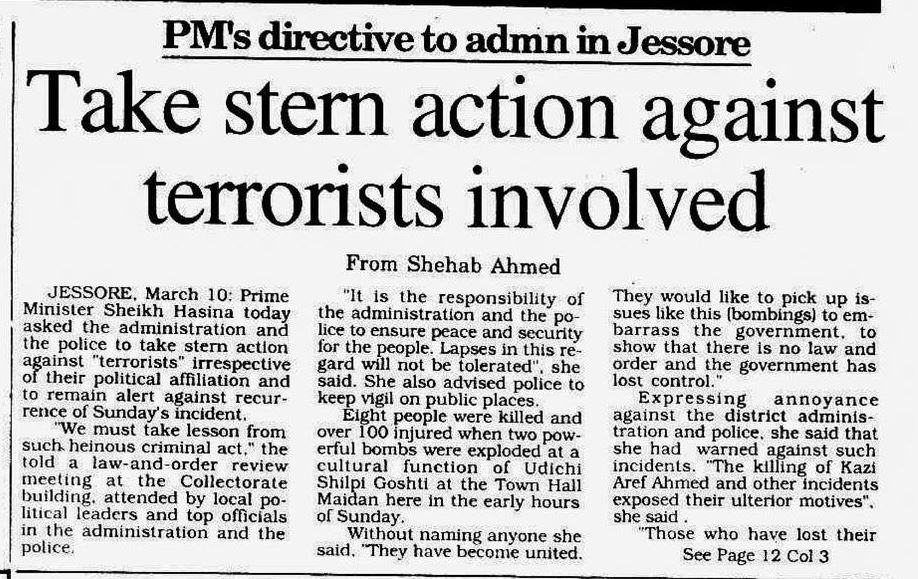 PM's directive to admn in Jessore

Take stern action against terrorists involved

From Shehab Ahmed

JESSORE, March 10: Prime Minister Sheikh Hasina today asked the administration and the police to take stern action against "terrorists" irrespective of their political affiliation and to remain alert against recurrence of Sunday's incident.

"We must take lesson from such heinous criminal act," the told a law-and-order review meeting at the Collectorate building, attended by local political leaders and top officials in the administration and the police.

"It is the responsibility of the administration and the police to ensure peace and security for the people. Lapses in this regard will not be tolerated", she said. She also advised police to keep vigil on public places.

Eight people were killed and over 100 injured when two powerful bombs were exploded at a cultural function of Udichi Shilpi Goshti at the Town Hall Maidan here in the early hours of Sunday.

Without naming anyone she said, "They have become united. They would like to pick up issues like this (bombings) to embarrass the government, to show that there is no law and order and the government has lost control."

Expressing annoyance against the district administration and police, she said that she had warned against such incidents. "The killing of Kazi Aref Ahmed and other incidents exposed their ulterior motives", she said .

"Those who have lost their

See Page 12 Col 3